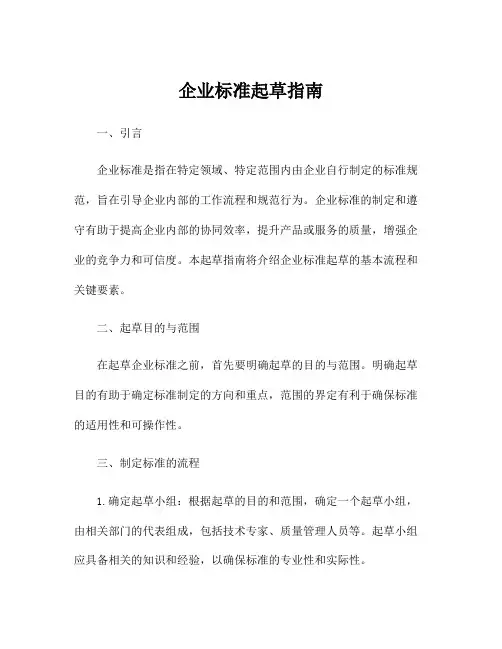 企业标准起草指南

一、引言

企业标准是指在特定领域、特定范围内由企业自行制定的标准规范，旨在引导企业内部的工作流程和规范行为。企业标准的制定和遵守有助于提高企业内部的协同效率，提升产品或服务的质量，增强企业的竞争力和可信度。本起草指南将介绍企业标准起草的基本流程和关键要素。

二、起草目的与范围

在起草企业标准之前，首先要明确起草的目的与范围。明确起草目的有助于确定标准制定的方向和重点，范围的界定有利于确保标准的适用性和可操作性。

三、制定标准的流程

1. 确定起草小组：根据起草的目的和范围，确定一个起草小组，由相关部门的代表组成，包括技术专家、质量管理人员等。起草小组应具备相关的知识和经验，以确保标准的专业性和实际性。